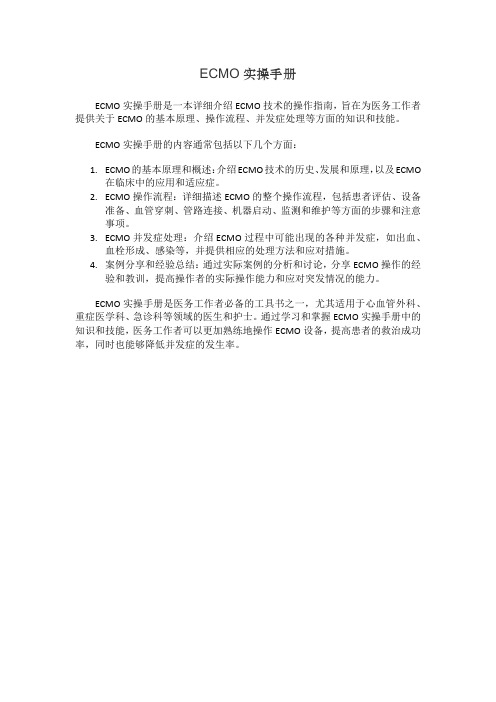 ECMO 实操手册

ECMO 实操手册是一本详细介绍 ECMO 技术的操作指南，旨在为医务工作者提供关于 ECMO 的基本原理、操作流程、并发症处理等方面的知识和技能。

ECMO 实操手册的内容通常包括以下几个方面：

1. ECMO 的基本原理和概述：介绍 ECMO 技术的历史、发展和原理，以及 ECMO 在临床中的应用和适应症。
2. ECMO 操作流程：详细描述 ECMO 的整个操作流程，包括患者评估、设备准备、血管穿刺、管路连接、机器启动、监测和维护等方面的步骤和注意事项。
3. ECMO 并发症处理：介绍 ECMO 过程中可能出现的各种并发症，如出血、血栓形成、感染等，并提供相应的处理方法和应对措施。
4. 案例分享和经验总结：通过实际案例的分析和讨论，分享 ECMO 操作的经验和教训，提高操作者的实际操作能力和应对突发情况的能力。

ECMO 实操手册是医务工作者必备的工具书之一，尤其适用于心血管外科、重症医学科、急诊科等领域的医生和护士。通过学习和掌握 ECMO 实操手册中的知识和技能，医务工作者可以更加熟练地操作 ECMO 设备，提高患者的救治成功率，同时也能够降低并发症的发生率。